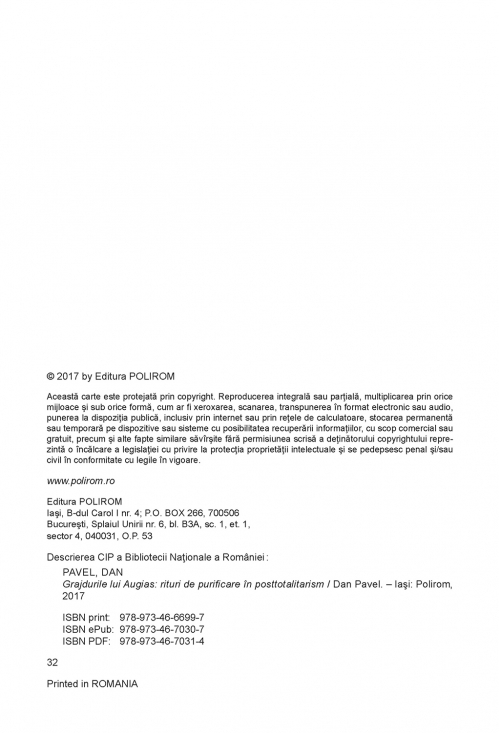 © 2017 by Editura POLIROM

Această carte este protejată prin copyright. Reproducerea integrală sau parțială, multiplicarea prin orice mijloace și sub orice formă, cum ar fi xeroxarea, scanarea, transpunerea în format electronic sau audio, punerea la dispoziția publică, inclusiv prin internet sau prin rețele de calculatoare, stocarea permanentă sau temporară pe dispozitive sau sisteme cu posibilitatea recuperării informațiilor, cu scop comercial sau gratuit, precum și alte fapte similare săvîrșite fără permisiunea scrisă a deținătorului copyrightului reprezintă o încălcare a legislației cu privire la protecția proprietății intelectuale și se pedepsesc penal și/sau civil în conformitate cu legile în vigoare.

www.polirom.ro

Editura POLIROM
Iași, B-dul Carol I nr. 4; P.O. BOX 266, 700506
București, Splaiul Unirii nr. 6, bl. B3A, sc. 1, et. 1, sector 4, 040031, O.P. 53

Descrierea CIP a Bibliotecii Naționale a României:
PAVEL, DAN
Grajdurile lui Augias: rituri de purificare în posttotalitarism / Dan Pavel. – Iași: Polirom, 2017

ISBN print: 978-973-46-6699-7
ISBN ePub: 978-973-46-7030-7
ISBN PDF: 978-973-46-7031-4

32

Printed in ROMANIA